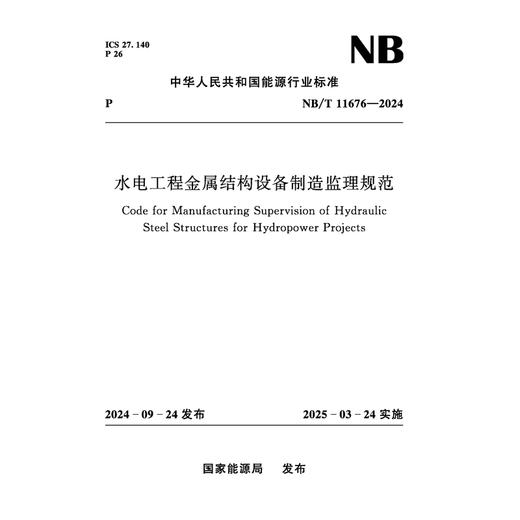 ICS 27. 140
P 26

NB

中华人民共和国能源行业标准

P

NB/T 11676—2024

水电工程金属结构设备制造监理规范

Code for Manufacturing Supervision of Hydraulic Steel Structures for Hydropower Projects

2024 - 09 - 24 发布

2025 - 03 - 24 实施

国家能源局　发布